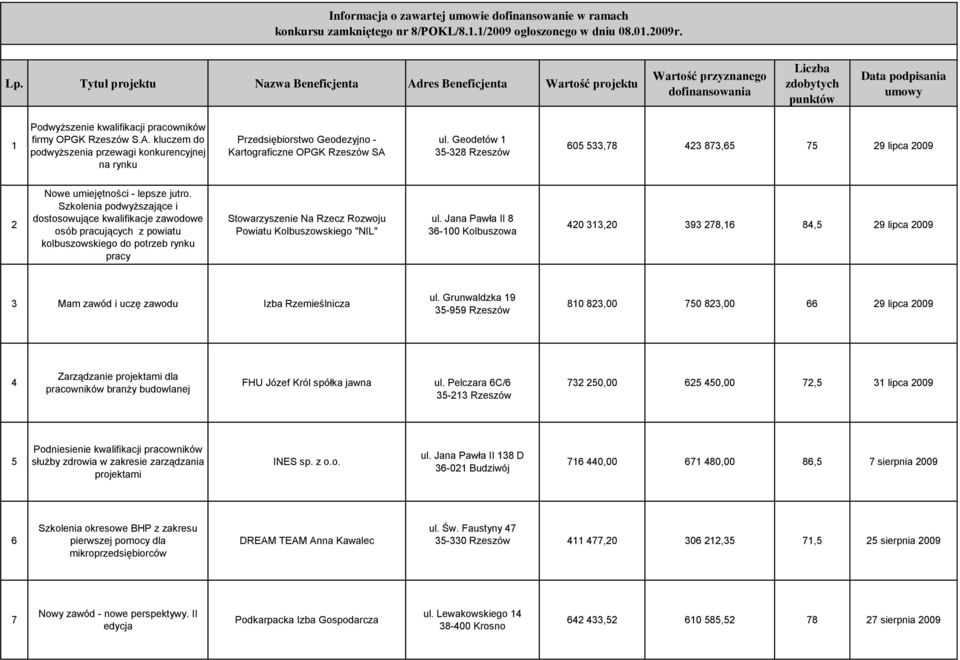 Informacja o zawartej umowie dofinansowanie w ramach konkursu zamkniętego nr 8/POKL/8.1.1/2009 ogłoszonego w dniu 08.01.2009r.

| Lp. | Tytuł projektu | Nazwa Beneficjenta | Adres Beneficjenta | Wartość projektu | Wartość przyznanego dofinansowania | Liczba zdobytych punktów | Data podpisania umowy |
|---|---|---|---|---|---|---|---|
| 1 | Podwyższenie kwalifikacji pracowników firmy OPGK Rzeszów S.A. kluczem do podwyższenia przewagi konkurencyjnej na rynku | Przedsiębiorstwo Geodezyjno - Kartograficzne OPGK Rzeszów SA | ul. Geodetów 1 35-328 Rzeszów | 605 533,78 | 423 873,65 | 75 | 29 lipca 2009 |
| 2 | Nowe umiejętności - lepsze jutro. Szkolenia podwyższające i dostosowujące kwalifikacje zawodowe osób pracujących z powiatu kolbuszowskiego do potrzeb rynku pracy | Stowarzyszenie Na Rzecz Rozwoju Powiatu Kolbuszowskiego "NIL" | ul. Jana Pawła II 8 36-100 Kolbuszowa | 420 313,20 | 393 278,16 | 84,5 | 29 lipca 2009 |
| 3 | Mam zawód i uczę zawodu | Izba Rzemieślnicza | ul. Grunwaldzka 19 35-959 Rzeszów | 810 823,00 | 750 823,00 | 66 | 29 lipca 2009 |
| 4 | Zarządzanie projektami dla pracowników branży budowlanej | FHU Józef Król spółka jawna | ul. Pelczara 6C/6 35-213 Rzeszów | 732 250,00 | 625 450,00 | 72,5 | 31 lipca 2009 |
| 5 | Podniesienie kwalifikacji pracowników służby zdrowia w zakresie zarządzania projektami | INES sp. z o.o. | ul. Jana Pawła II 138 D 36-021 Budziwój | 716 440,00 | 671 480,00 | 86,5 | 7 sierpnia 2009 |
| 6 | Szkolenia okresowe BHP z zakresu pierwszej pomocy dla mikroprzedsiębiorców | DREAM TEAM Anna Kawalec | ul. Św. Faustyny 47 35-330 Rzeszów | 411 477,20 | 306 212,35 | 71,5 | 25 sierpnia 2009 |
| 7 | Nowy zawód - nowe perspektywy. II edycja | Podkarpacka Izba Gospodarcza | ul. Lewakowskiego 14 38-400 Krosno | 642 433,52 | 610 585,52 | 78 | 27 sierpnia 2009 |